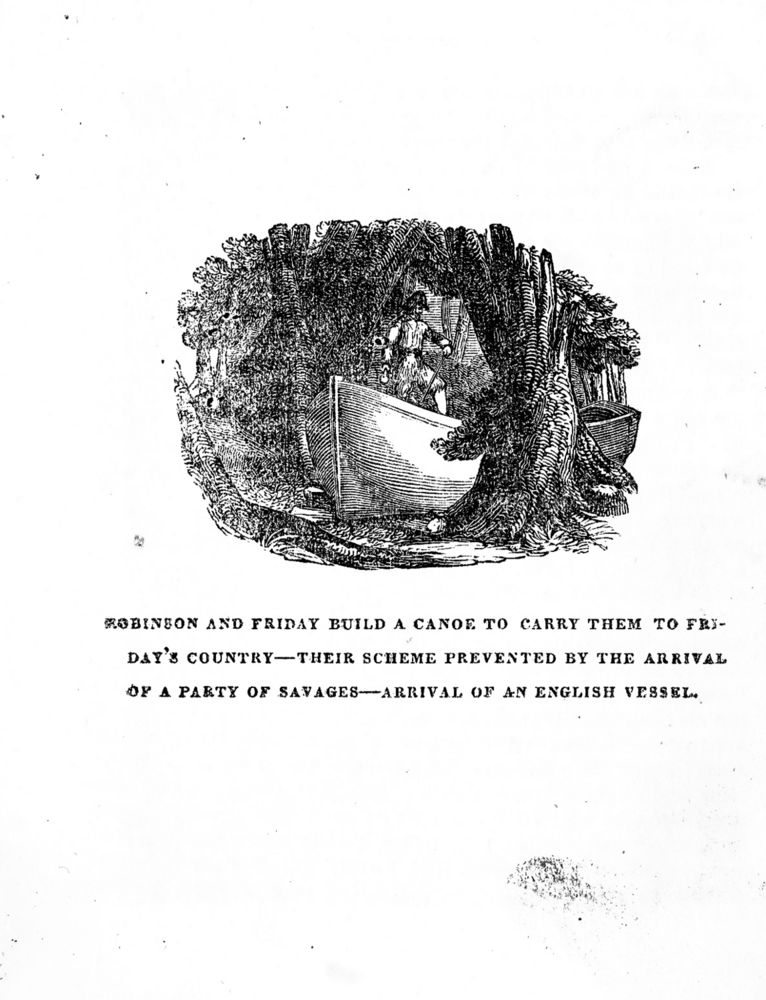 ROBINSON AND FRIDAY BUILD A CANOE TO CARRY THEM TO FRIDAY'S COUNTRY—THEIR SCHEME PREVENTED BY THE ARRIVAL OF A PARTY OF SAVAGES—ARRIVAL OF AN ENGLISH VESSEL.